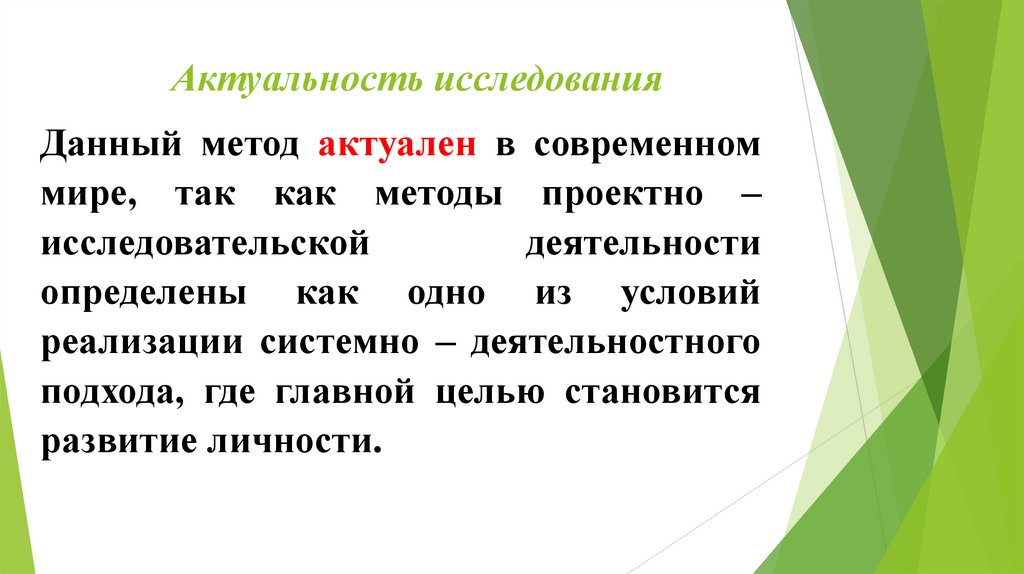 Актуальность исследования

Данный метод актуален в современном мире, так как методы проектно – исследовательской деятельности определены как одно из условий реализации системно – деятельностного подхода, где главной целью становится развитие личности.